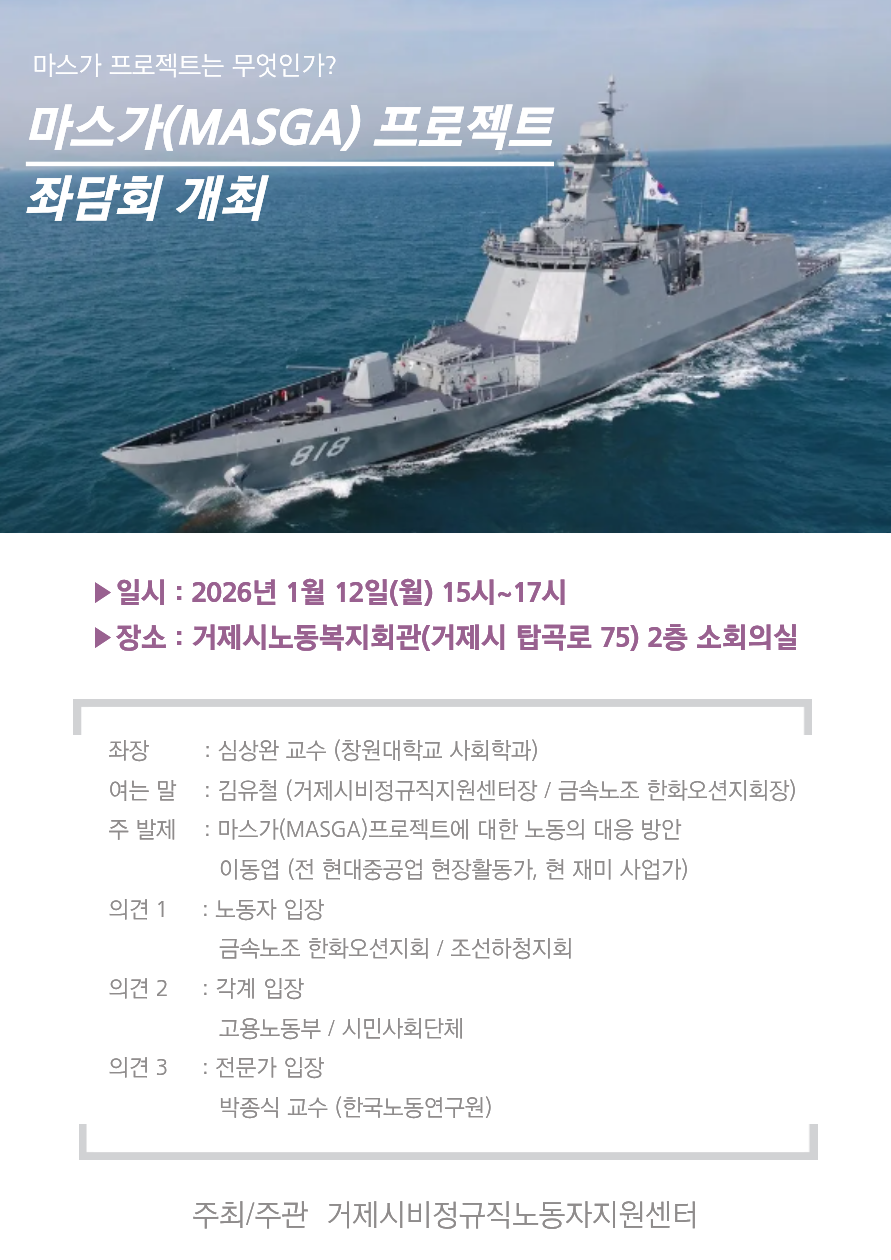 마스가 프로젝트는 무엇인가?

마스가(MASGA) 프로젝트 좌담회 개최

818

▶일시 : 2026년 1월 12일(월) 15시~17시
▶장소 : 거제시노동복지회관(거제시 탑곡로 75) 2층 소회의실

좌장 : 심상완 교수 (창원대학교 사회학과)
여는 말 : 김유철 (거제시비정규직지원센터장 / 금속노조 한화오션지회장)
주 발제 : 마스가(MASGA)프로젝트에 대한 노동의 대응 방안
이동엽 (전 현대중공업 현장활동가, 현 재미 사업가)
의견 1 : 노동자 입장
금속노조 한화오션지회 / 조선하청지회
의견 2 : 각계 입장
고용노동부 / 시민사회단체
의견 3 : 전문가 입장
박종식 교수 (한국노동연구원)

주최/주관 거제시비정규직노동자지원센터